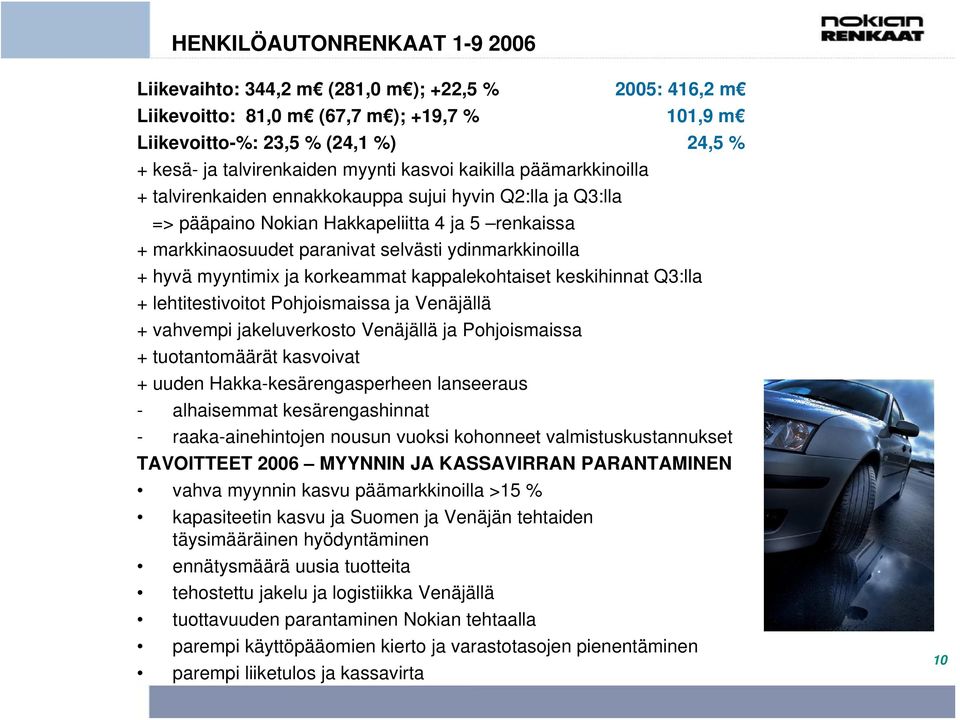 HENKILÖAUTONRENKAAT 1-9 2006

nokian RENKAAT

Liikevaihto: 344,2 m€ (281,0 m€); +22,5 % 2005: 416,2 m€
Liikevoitto: 81,0 m€ (67,7 m€); +19,7 % 101,9 m€
Liikevoitto-%: 23,5 % (24,1 %) 24,5 %

+ kesä- ja talvirenkaiden myynti kasvoi kaikilla päämarkkinoilla
+ talvirenkaiden ennakkokauppa sujui hyvin Q2:lla ja Q3:lla
=> pääpaino Nokian Hakkapeliitta 4 ja 5 –renkaissa
+ markkinaosuudet paranivat selvästi ydinmarkkinoilla
+ hyvä myyntimix ja korkeammat kappalekohtaiset keskihinnat Q3:lla
+ lehtitestivoitot Pohjoismaissa ja Venäjällä
+ vahvempi jakeluverkosto Venäjällä ja Pohjoismaissa
+ tuotantomäärät kasvoivat
+ uuden Hakka-kesärengasperheen lanseeraus
- alhaisemmat kesärengashinnat
- raaka-ainehintojen nousun vuoksi kohonneet valmistuskustannukset

TAVOITTEET 2006 – MYYNNIN JA KASSAVIRRAN PARANTAMINEN
• vahva myynnin kasvu päämarkkinoilla >15 %
• kapasiteetin kasvu ja Suomen ja Venäjän tehtaiden täysimääräinen hyödyntäminen
• ennätysmäärä uusia tuotteita
• tehostettu jakelu ja logistiikka Venäjällä
• tuottavuuden parantaminen Nokian tehtaalla
• parempi käyttöpääomien kierto ja varastotasojen pienentäminen
• parempi liiketulos ja kassavirta

10